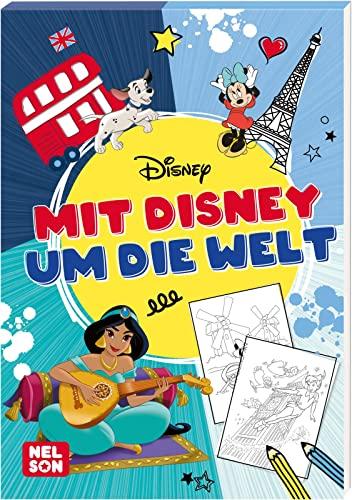 Disney

MIT DISNEY
UM DIE WELT

NEL
SON